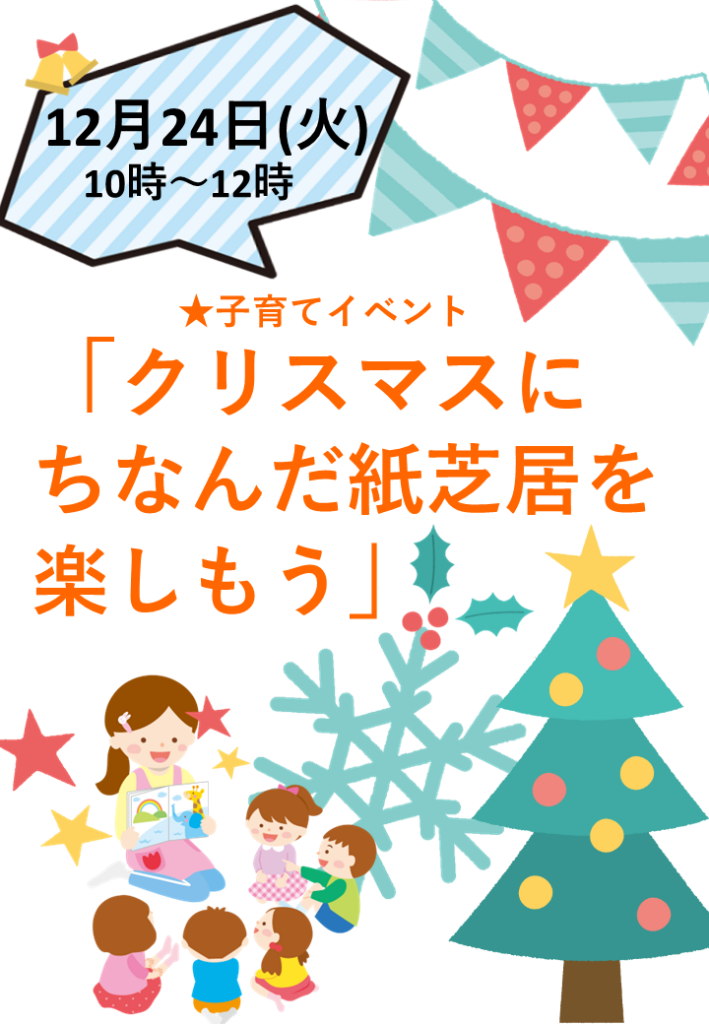 12月24日(火)
10時～12時

★子育てイベント
「クリスマスにちなんだ紙芝居を楽しもう」